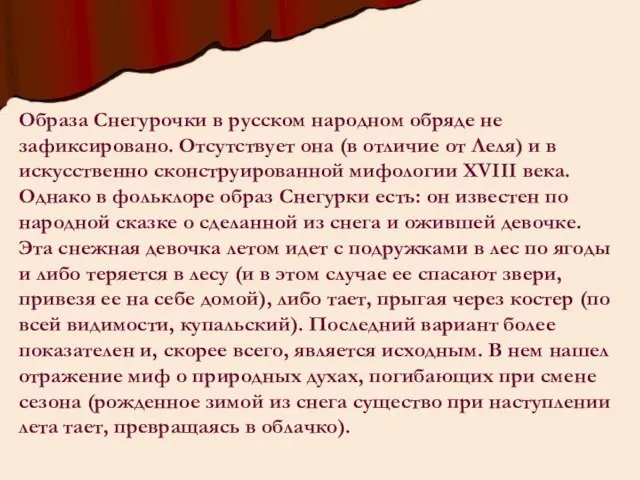 Образа Снегурочки в русском народном обряде не зафиксировано. Отсутствует она (в отличие от Леля) и в искусственно сконструированной мифологии XVIII века. Однако в фольклоре образ Снегурки есть: он известен по народной сказке о сделанной из снега и ожившей девочке. Эта снежная девочка летом идет с подружками в лес по ягоды и либо теряется в лесу (и в этом случае ее спасают звери, привезя ее на себе домой), либо тает, прыгая через костер (по всей видимости, купальский). Последний вариант более показателен и, скорее всего, является исходным. В нем нашел отражение миф о природных духах, погибающих при смене сезона (рожденное зимой из снега существо при наступлении лета тает, превращаясь в облачко).